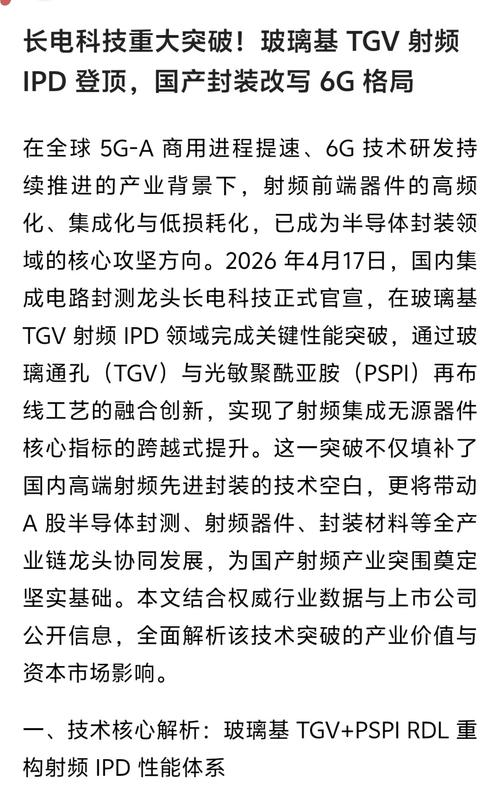 长电科技重大突破！玻璃基 TGV 射频 IPD 登顶，国产封装改写 6G 格局

在全球 5G-A 商用进程提速、6G 技术研发持续推进的产业背景下，射频前端器件的高频化、集成化与低损耗化，已成为半导体封装领域的核心攻坚方向。2026 年4月17日，国内集成电路封测龙头长电科技正式官宣，在玻璃基 TGV 射频 IPD 领域完成关键性能突破，通过玻璃通孔（TGV）与光敏聚酰亚胺（PSPI）再布线工艺的融合创新，实现了射频集成无源器件核心指标的跨越式提升。这一突破不仅填补了国内高端射频先进封装的技术空白，更将带动 A 股半导体封测、射频器件、封装材料等全产业链龙头协同发展，为国产射频产业突围奠定坚实基础。本文结合权威行业数据与上市公司公开信息，全面解析该技术突破的产业价值与资本市场影响。

一、技术核心解析：玻璃基 TGV+PSPI RDL 重构射频 IPD 性能体系